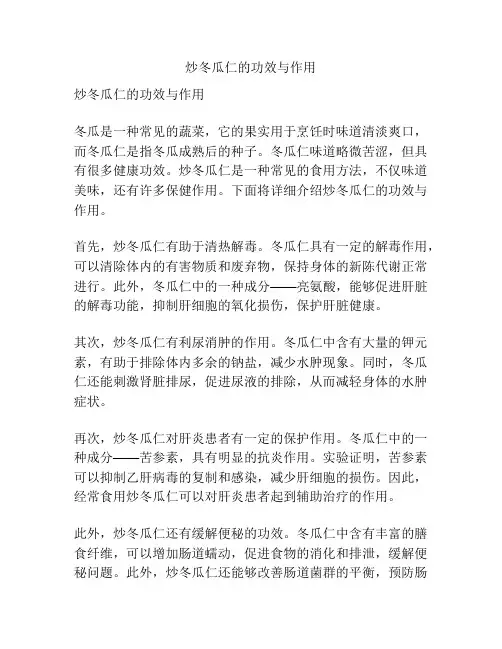 炒冬瓜仁的功效与作用

炒冬瓜仁的功效与作用

冬瓜是一种常见的蔬菜，它的果实用于烹饪时味道清淡爽口，而冬瓜仁是指冬瓜成熟后的种子。冬瓜仁味道略微苦涩，但具有很多健康功效。炒冬瓜仁是一种常见的食用方法，不仅味道美味，还有许多保健作用。下面将详细介绍炒冬瓜仁的功效与作用。

首先，炒冬瓜仁有助于清热解毒。冬瓜仁具有一定的解毒作用，可以清除体内的有害物质和废弃物，保持身体的新陈代谢正常进行。此外，冬瓜仁中的一种成分——亮氨酸，能够促进肝脏的解毒功能，抑制肝细胞的氧化损伤，保护肝脏健康。

其次，炒冬瓜仁有利尿消肿的作用。冬瓜仁中含有大量的钾元素，有助于排除体内多余的钠盐，减少水肿现象。同时，冬瓜仁还能刺激肾脏排尿，促进尿液的排除，从而减轻身体的水肿症状。

再次，炒冬瓜仁对肝炎患者有一定的保护作用。冬瓜仁中的一种成分——苦参素，具有明显的抗炎作用。实验证明，苦参素可以抑制乙肝病毒的复制和感染，减少肝细胞的损伤。因此，经常食用炒冬瓜仁可以对肝炎患者起到辅助治疗的作用。

此外，炒冬瓜仁还有缓解便秘的功效。冬瓜仁中含有丰富的膳食纤维，可以增加肠道蠕动，促进食物的消化和排泄，缓解便秘问题。此外，炒冬瓜仁还能够改善肠道菌群的平衡，预防肠